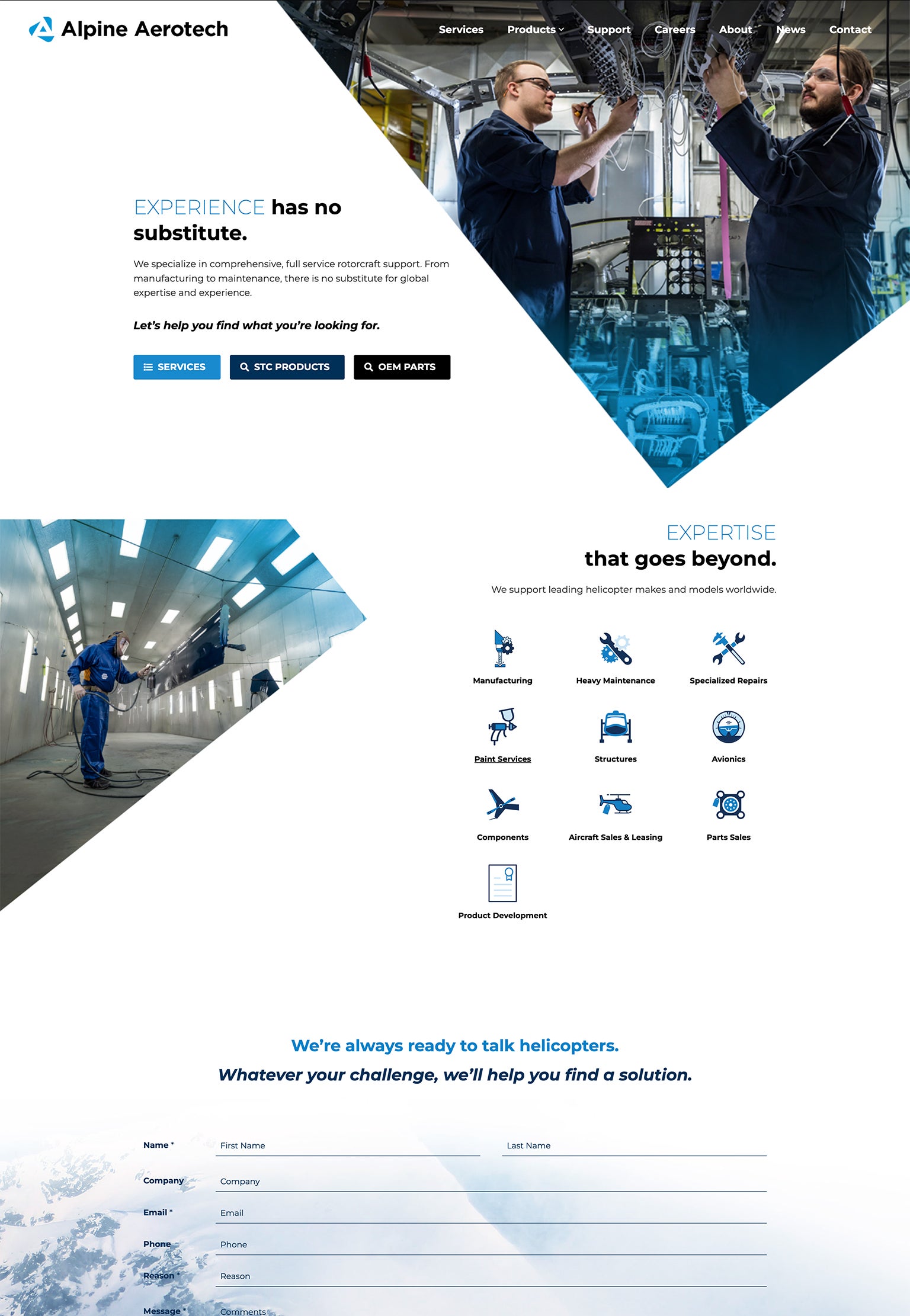 Alpine Aerotech

Services Products Support Careers About News Contact

EXPERIENCE has no substitute.

We specialize in comprehensive, full service rotorcraft support. From manufacturing to maintenance, there is no substitute for global expertise and experience.

Let's help you find what you're looking for.

SERVICES STC PRODUCTS OEM PARTS

EXPERTISE
that goes beyond.

We support leading helicopter makes and models worldwide.

Manufacturing
Heavy Maintenance
Specialized Repairs
Paint Services
Structures
Avionics
Components
Aircraft Sales & Leasing
Parts Sales
Product Development

We're always ready to talk helicopters.
Whatever your challenge, we'll help you find a solution.

Name * First Name Last Name
Company Company
Email * Email
Phone Phone
Reason * Reason
Message * Comments